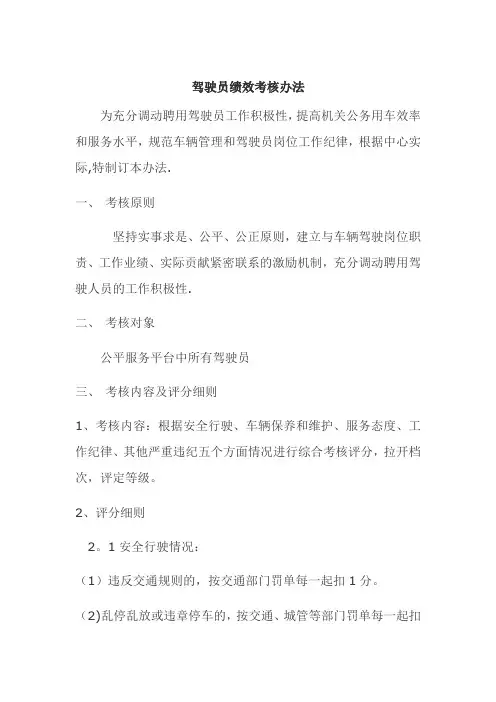 驾驶员绩效考核办法

为充分调动聘用驾驶员工作积极性，提高机关公务用车效率和服务水平，规范车辆管理和驾驶员岗位工作纪律，根据中心实际,特制订本办法.

一、 考核原则

坚持实事求是、公平、公正原则，建立与车辆驾驶岗位职责、工作业绩、实际贡献紧密联系的激励机制，充分调动聘用驾驶人员的工作积极性.

二、 考核对象

公平服务平台中所有驾驶员

三、 考核内容及评分细则

1、考核内容：根据安全行驶、车辆保养和维护、服务态度、工作纪律、其他严重违纪五个方面情况进行综合考核评分，拉开档次，评定等级。

2、评分细则

2。1 安全行驶情况：

（1）违反交通规则的，按交通部门罚单每一起扣 1 分。

(2)乱停乱放或违章停车的，按交通、城管等部门罚单每一起扣